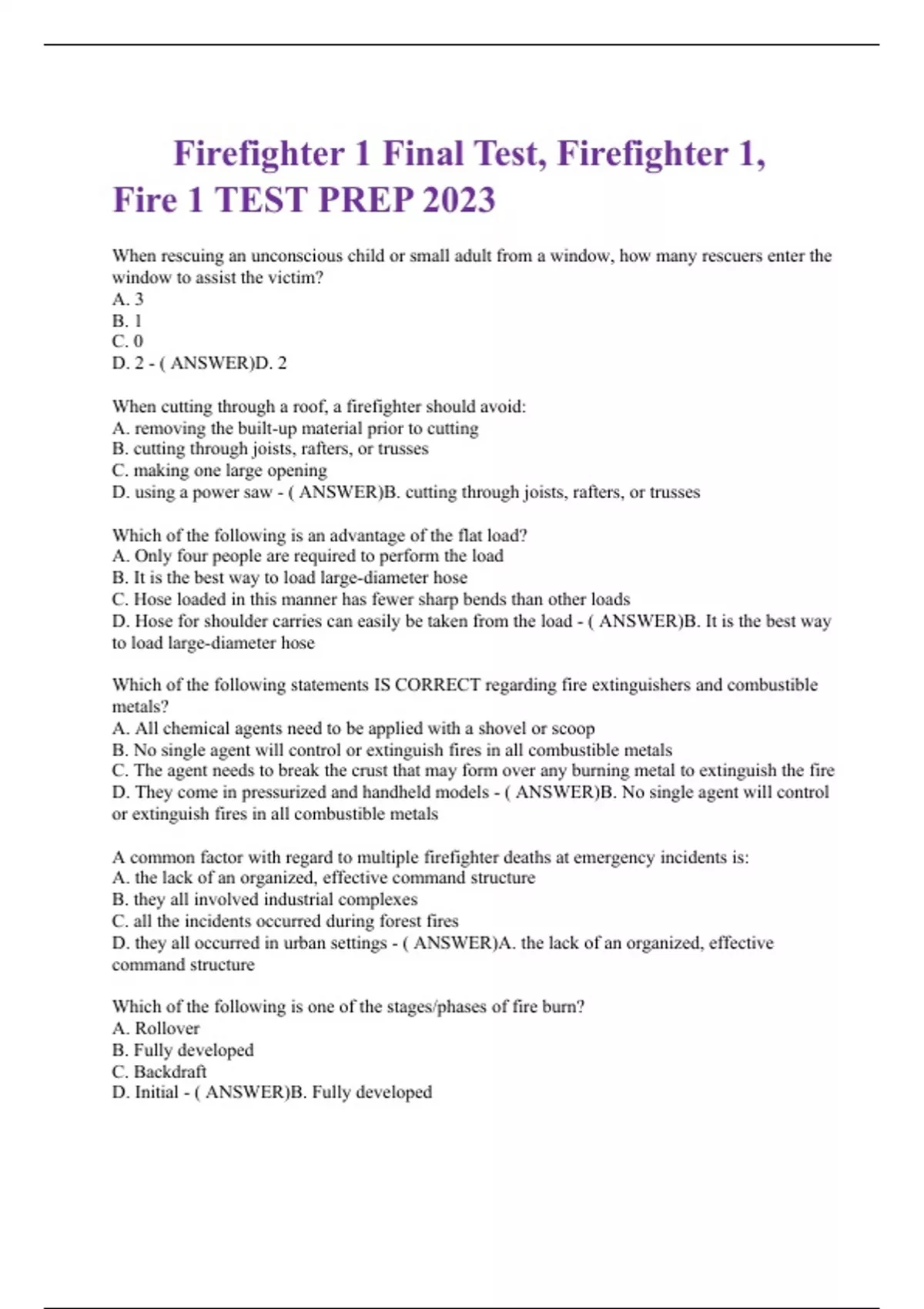 Firefighter 1 Final Test, Firefighter 1, Fire 1 TEST PREP 2023

When rescuing an unconscious child or small adult from a window, how many rescuers enter the window to assist the victim?
A. 3
B. 1
C. 0
D. 2 - ( ANSWER)D. 2

When cutting through a roof, a firefighter should avoid:
A. removing the built-up material prior to cutting
B. cutting through joists, rafters, or trusses
C. making one large opening
D. using a power saw - ( ANSWER)B. cutting through joists, rafters, or trusses

Which of the following is an advantage of the flat load?
A. Only four people are required to perform the load
B. It is the best way to load large-diameter hose
C. Hose loaded in this manner has fewer sharp bends than other loads
D. Hose for shoulder carries can easily be taken from the load - ( ANSWER)B. It is the best way to load large-diameter hose

Which of the following statements IS CORRECT regarding fire extinguishers and combustible metals?
A. All chemical agents need to be applied with a shovel or scoop
B. No single agent will control or extinguish fires in all combustible metals
C. The agent needs to break the crust that may form over any burning metal to extinguish the fire
D. They come in pressurized and handheld models - ( ANSWER)B. No single agent will control or extinguish fires in all combustible metals

A common factor with regard to multiple firefighter deaths at emergency incidents is:
A. the lack of an organized, effective command structure
B. they all involved industrial complexes
C. all the incidents occurred during forest fires
D. they all occurred in urban settings - ( ANSWER)A. the lack of an organized, effective command structure

Which of the following is one of the stages/phases of fire burn?
A. Rollover
B. Fully developed
C. Backdraft
D. Initial - ( ANSWER)B. Fully developed